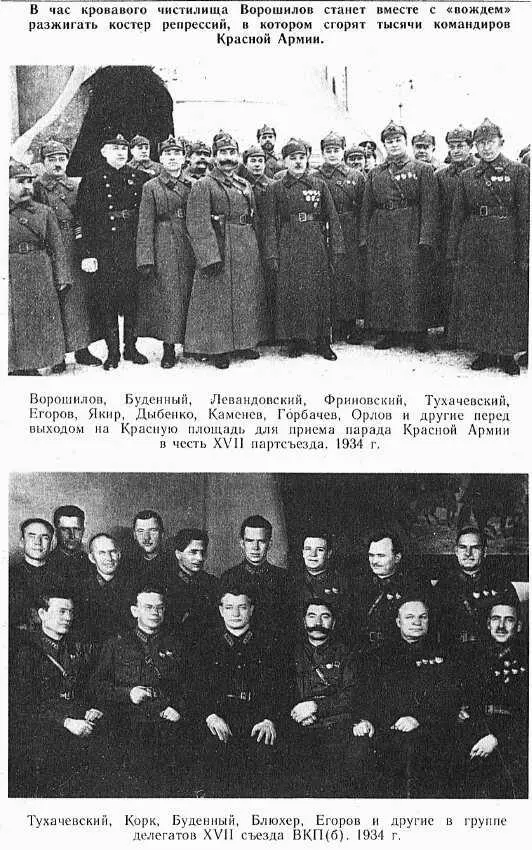 В час кровавого чистилища Ворошилов станет вместе с «вождем» разжигать костер репрессий, в котором сгорят тысячи командиров Красной Армии.

Ворошилов, Буденный, Левандовский, Фриновский, Тухачевский, Егоров, Якир, Дыбенко, Каменев, Горбачев, Орлов и другие перед выходом на Красную площадь для приема парада Красной Армии в честь XVII партсъезда. 1934 г.

Тухачевский, Корк, Буденный, Блюхер, Егоров и другие в группе делегатов XVII съезда ВКП(б). 1934 г.